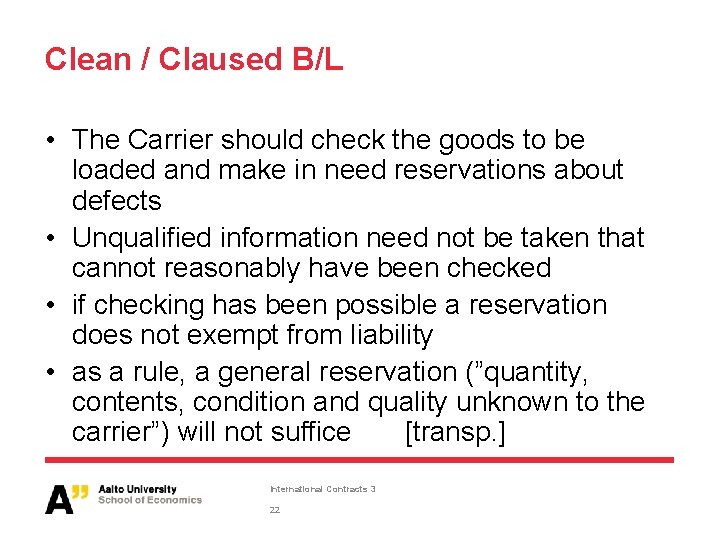 Clean / Claused B/L

• The Carrier should check the goods to be loaded and make in need reservations about defects
• Unqualified information need not be taken that cannot reasonably have been checked
• if checking has been possible a reservation does not exempt from liability
• as a rule, a general reservation (”quantity, contents, condition and quality unknown to the carrier”) will not suffice [transp.]

A” Aalto University
School of Economics

International Contracts 3

22